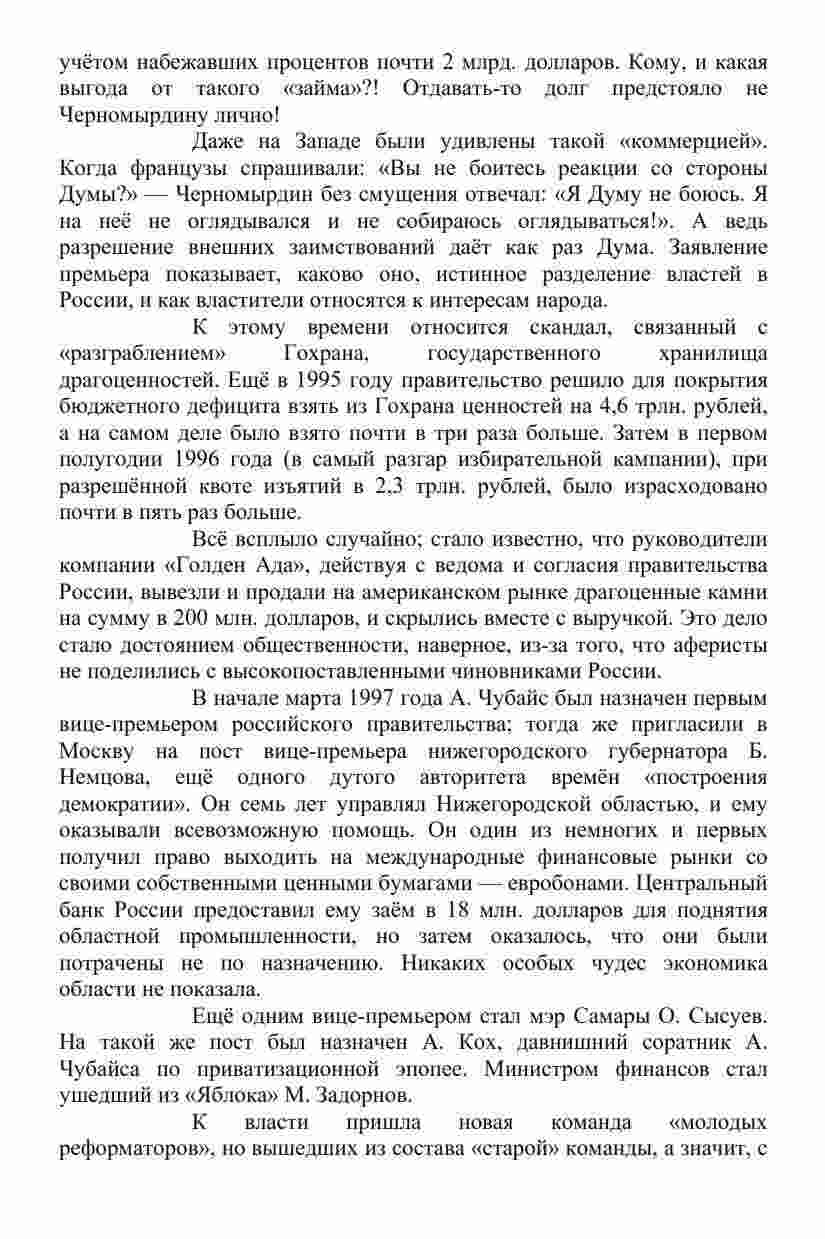 учётом набежавших процентов почти 2 млрд. долларов. Кому, и какая выгода от такого «займа»?! Отдавать-то долг предстояло не Черномырдину лично!

Даже на Западе были удивлены такой «коммерцией». Когда французы спрашивали: «Вы не боитесь реакции со стороны Думы?» — Черномырдин без смущения отвечал: «Я Думу не боюсь. Я на неё не оглядывался и не собираюсь оглядываться!». А ведь разрешение внешних заимствований даёт как раз Дума. Заявление премьера показывает, каково оно, истинное разделение властей в России, и как властители относятся к интересам народа.

К этому времени относится скандал, связанный с «разграблением» Гохрана, государственного хранилища драгоценностей. Ещё в 1995 году правительство решило для покрытия бюджетного дефицита взять из Гохрана ценностей на 4,6 трлн. рублей, а на самом деле было взято почти в три раза больше. Затем в первом полугодии 1996 года (в самый разгар избирательной кампании), при разрешённой квоте изъятий в 2,3 трлн. рублей, было израсходовано почти в пять раз больше.

Всё всплыло случайно; стало известно, что руководители компании «Голден Ада», действуя с ведома и согласия правительства России, вывезли и продали на американском рынке драгоценные камни на сумму в 200 млн. долларов, и скрылись вместе с выручкой. Это дело стало достоянием общественности, наверное, из-за того, что аферисты не поделились с высокопоставленными чиновниками России.

В начале марта 1997 года А. Чубайс был назначен первым вице-премьером российского правительства; тогда же пригласили в Москву на пост вице-премьера нижегородского губернатора Б. Немцова, ещё одного дутого авторитета времён «построения демократии». Он семь лет управлял Нижегородской областью, и ему оказывали всевозможную помощь. Он один из немногих и первых получил право выходить на международные финансовые рынки со своими собственными ценными бумагами — евробонами. Центральный банк России предоставил ему заём в 18 млн. долларов для поднятия областной промышленности, но затем оказалось, что они были потрачены не по назначению. Никаких особых чудес экономика области не показала.

Ещё одним вице-премьером стал мэр Самары О. Сысуев. На такой же пост был назначен А. Кох, давнишний соратник А. Чубайса по приватизационной эпопее. Министром финансов стал ушедший из «Яблока» М. Задорнов.

К власти пришла новая команда «молодых реформаторов», но вышедших из состава «старой» команды, а значит, с